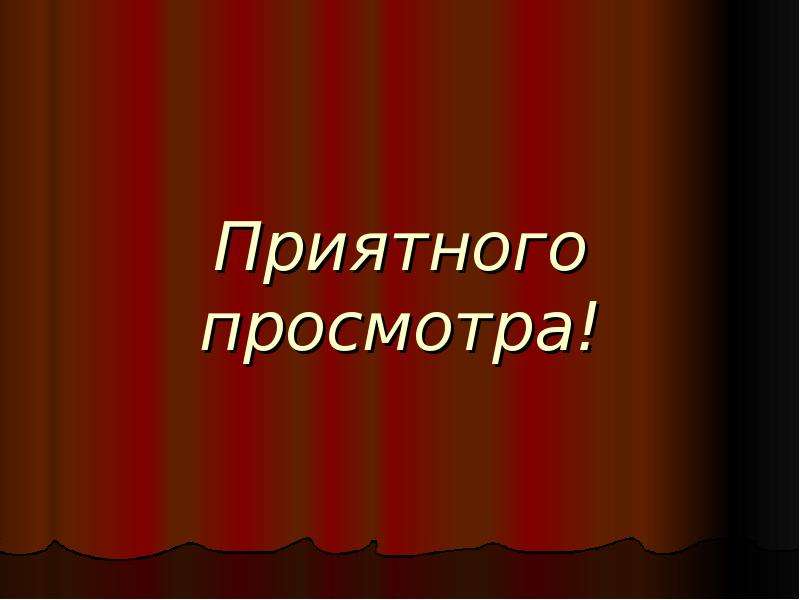 Приятного просмотра!